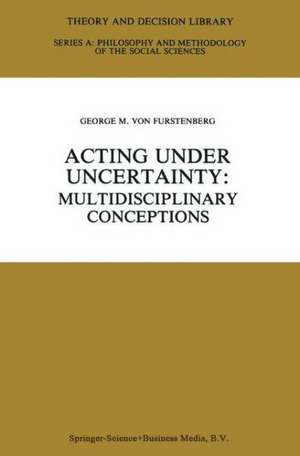 THEORY AND DECISION LIBRARY

SERIES A: PHILOSOPHY AND METHODOLOGY OF THE SOCIAL SCIENCES

GEORGE M. VON FURSTENBERG

ACTING UNDER UNCERTAINTY: MULTIDISCIPLINARY CONCEPTIONS

Springer-Science+Business Media, B.V.